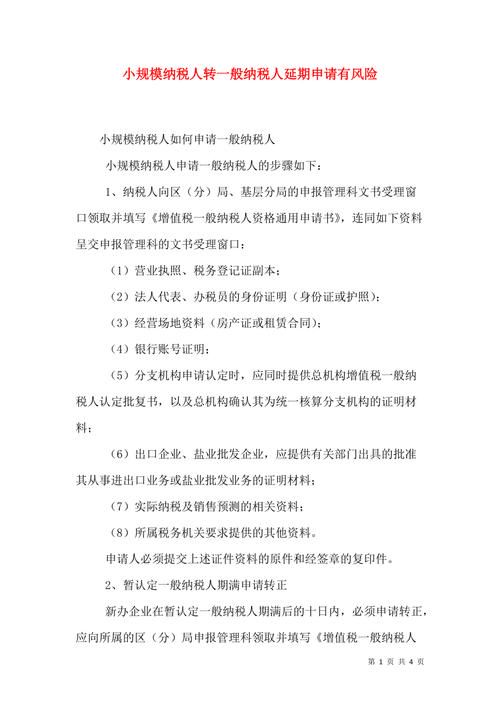 小规模纳税人转一般纳税人延期申请有风险

小规模纳税人如何申请一般纳税人

小规模纳税人申请一般纳税人的步骤如下：

1、纳税人向区（分）局、基层分局的申报管理科文书受理窗口领取并填写《增值税一般纳税人资格通用申请书》，连同如下资料呈交申报管理科的文书受理窗口：

（1）营业执照、税务登记证副本；

（2）法人代表、办税员的身份证明（身份证或护照）；

（3）经营场地资料（房产证或租赁合同）；

（4）银行账号证明；

（5）分支机构申请认定时，应同时提供总机构增值税一般纳税人认定批复书，以及总机构确认其为统一核算分支机构的证明材料；

（6）出口企业、盐业批发企业，应提供有关部门出具的批准其从事进出口业务或盐业批发业务的证明材料；

（7）实际纳税及销售预测的相关资料；

（8）所属税务机关要求提供的其他资料。

申请人必须提交上述证件资料的原件和经签章的复印件。

2、暂认定一般纳税人期满申请转正

新办企业在暂认定一般纳税人期满后的十日内，必须申请转正，应向所属的区（分）局申报管理科领取并填写《增值税一般纳税人

第 1 页 共 4 页